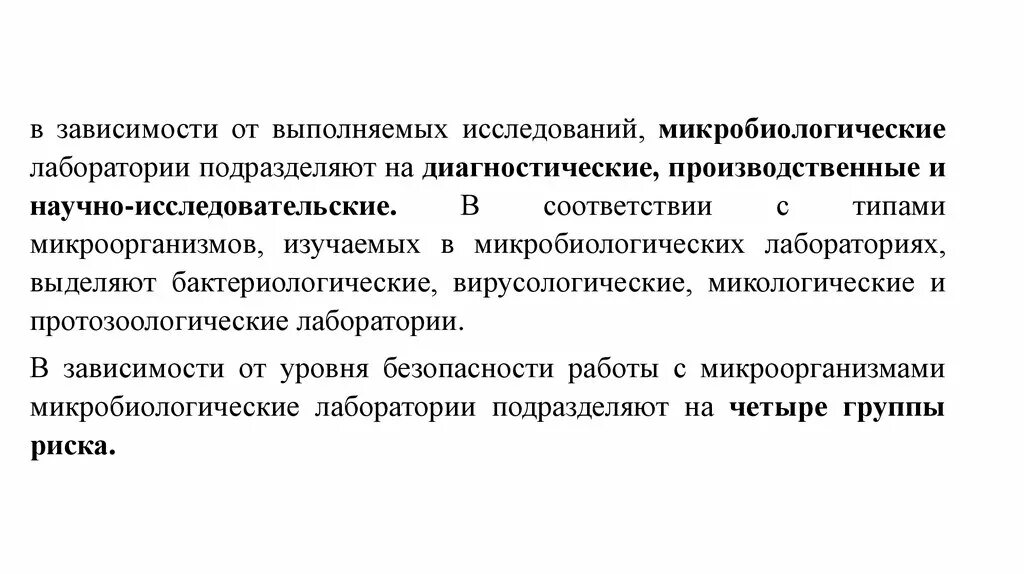 в зависимости от выполняемых исследований, микробиологические лаборатории подразделяют на диагностические, производственные и научно-исследовательские. В соответствии с типами микроорганизмов, изучаемых в микробиологических лабораториях, выделяют бактериологические, вирусологические, микологические и протозоологические лаборатории.

В зависимости от уровня безопасности работы с микроорганизмами микробиологические лаборатории подразделяют на четыре группы риска.